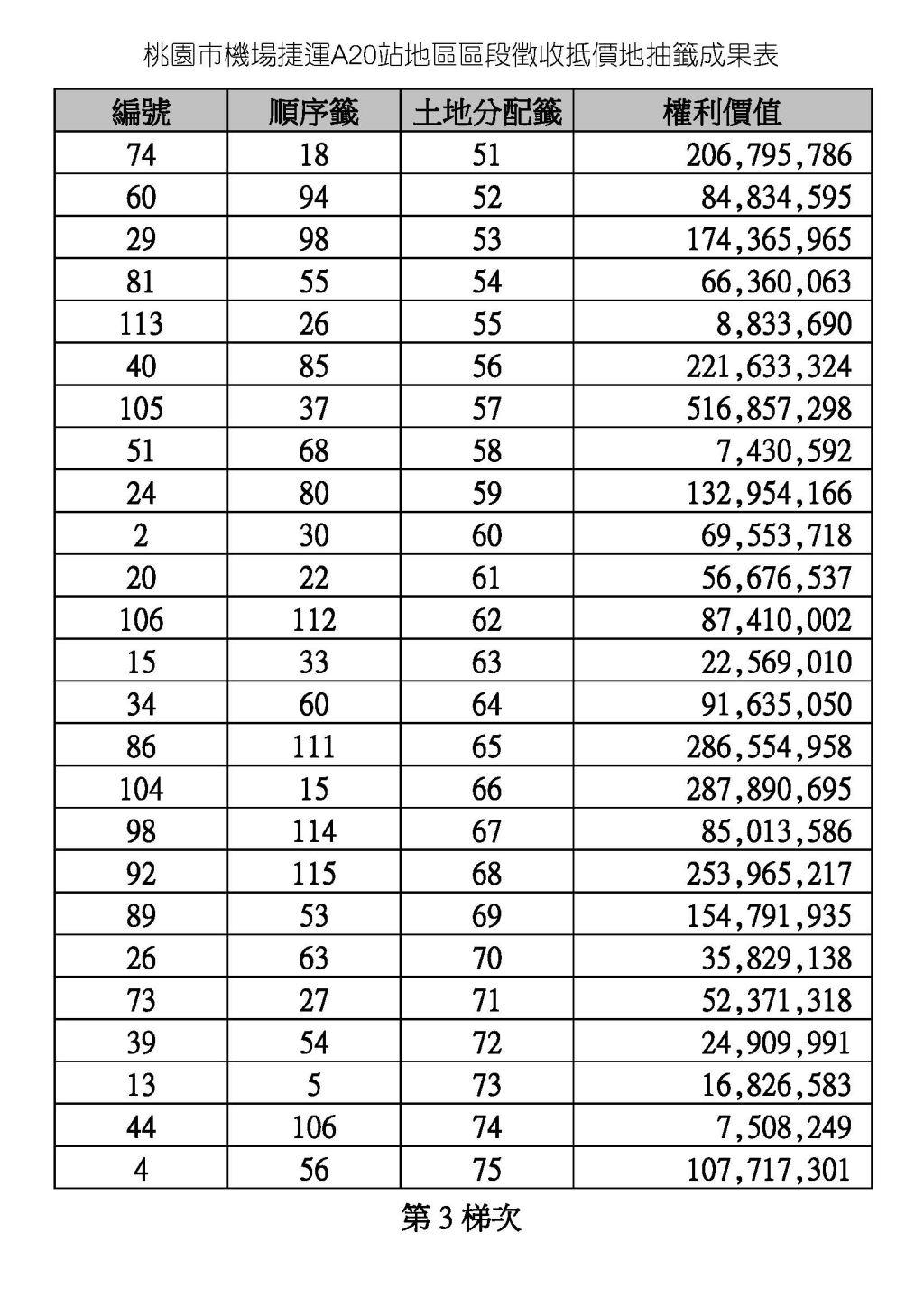 桃園市機場捷運A20站地區區段徵收抵價地抽籤成果表

| 編號 | 順序籤 | 土地分配籤 | 權利價值 |
|---|---|---|---|
| 74 | 18 | 51 | 206,795,786 |
| 60 | 94 | 52 | 84,834,595 |
| 29 | 98 | 53 | 174,365,965 |
| 81 | 55 | 54 | 66,360,063 |
| 113 | 26 | 55 | 8,833,690 |
| 40 | 85 | 56 | 221,633,324 |
| 105 | 37 | 57 | 516,857,298 |
| 51 | 68 | 58 | 7,430,592 |
| 24 | 80 | 59 | 132,954,166 |
| 2 | 30 | 60 | 69,553,718 |
| 20 | 22 | 61 | 56,676,537 |
| 106 | 112 | 62 | 87,410,002 |
| 15 | 33 | 63 | 22,569,010 |
| 34 | 60 | 64 | 91,635,050 |
| 86 | 111 | 65 | 286,554,958 |
| 104 | 15 | 66 | 287,890,695 |
| 98 | 114 | 67 | 85,013,586 |
| 92 | 115 | 68 | 253,965,217 |
| 89 | 53 | 69 | 154,791,935 |
| 26 | 63 | 70 | 35,829,138 |
| 73 | 27 | 71 | 52,371,318 |
| 39 | 54 | 72 | 24,909,991 |
| 13 | 5 | 73 | 16,826,583 |
| 44 | 106 | 74 | 7,508,249 |
| 4 | 56 | 75 | 107,717,301 |

第 3 梯次